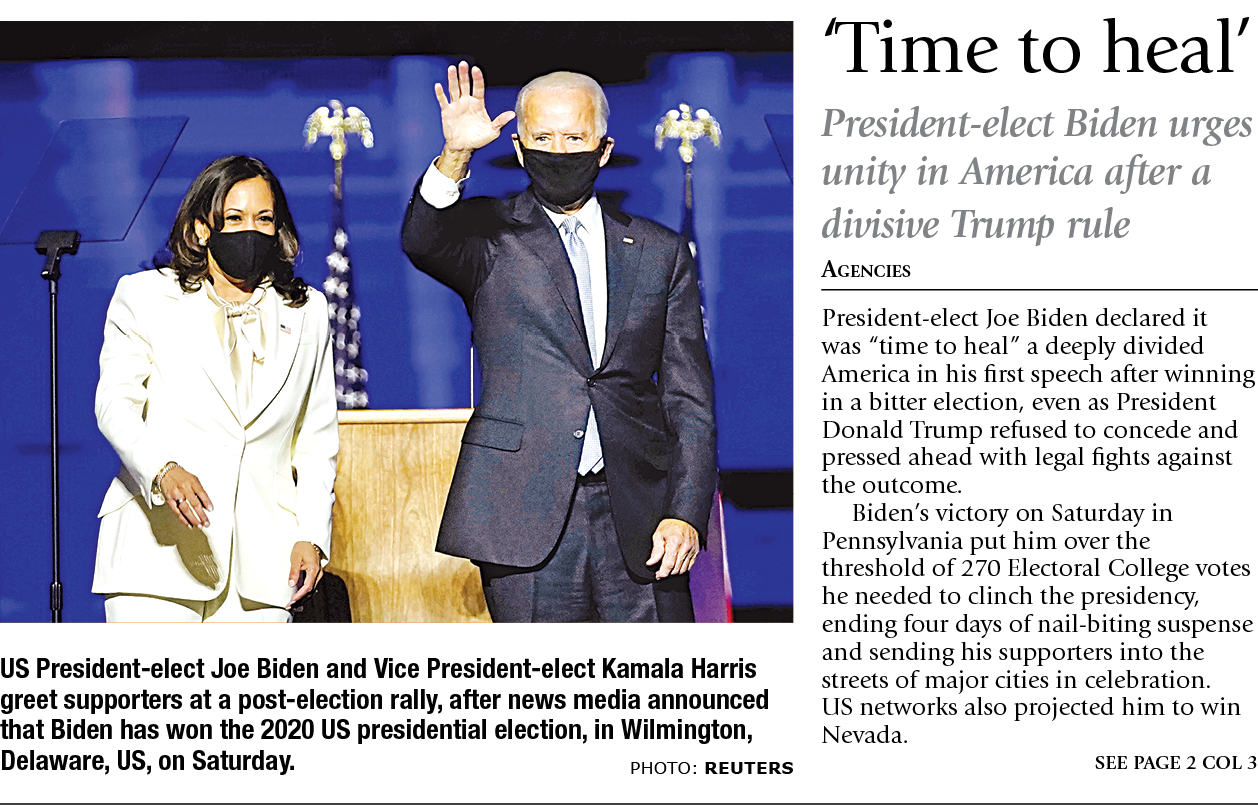 US President-elect Joe Biden and Vice President-elect Kamala Harris greet supporters at a post-election rally, after news media announced that Biden has won the 2020 US presidential election, in Wilmington, Delaware, US, on Saturday.

PHOTO: REUTERS

'Time to heal'

President-elect Biden urges unity in America after a divisive Trump rule

AGENCIES

President-elect Joe Biden declared it was "time to heal" a deeply divided America in his first speech after winning in a bitter election, even as President Donald Trump refused to concede and pressed ahead with legal fights against the outcome.

Biden's victory on Saturday in Pennsylvania put him over the threshold of 270 Electoral College votes he needed to clinch the presidency, ending four days of nail-biting suspense and sending his supporters into the streets of major cities in celebration. US networks also projected him to win Nevada.

SEE PAGE 2 COL 3